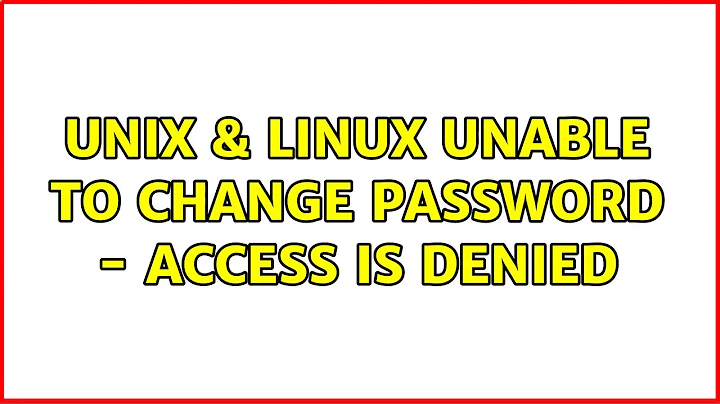 UNIX & LINUX UNABLE TO CHANGE PASSWORD - ACCESS IS DENIED